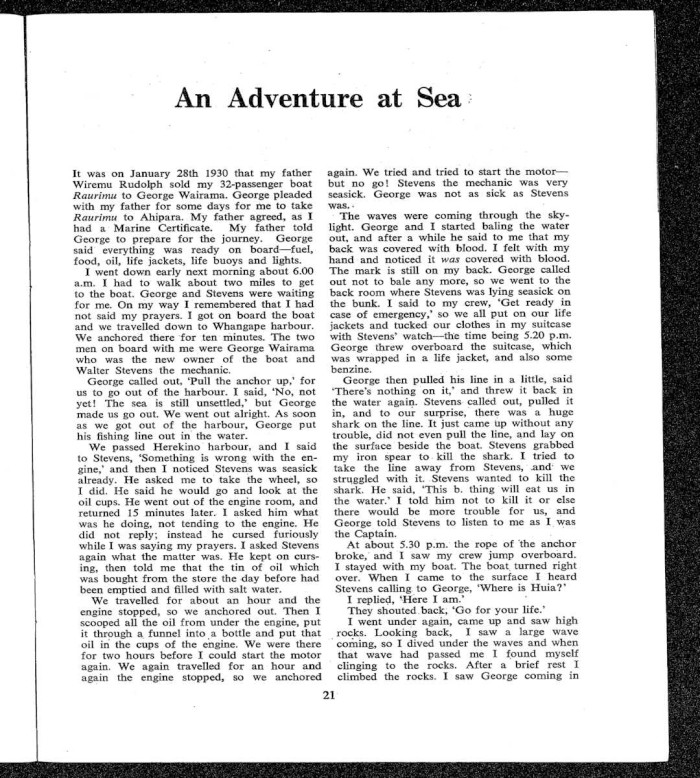 An Adventure at Sea

It was on January 28th 1930 that my father Wiremu Rudolph sold my 32-passenger boat Raurimu to George Wairama. George pleaded with my father for some days for me to take Raurimu to Ahipara. My father agreed, as I had a Marine Certificate. My father told George to prepare for the journey. George said everything was ready on board—fuel, food, oil, life jackets, life buoys and lights.

I went down early next morning about 6.00 a.m. I had to walk about two miles to get to the boat. George and Stevens were waiting for me. On my way I remembered that I had not said my prayers. I got on board the boat and we travelled down to Whangape harbour. We anchored there for ten minutes. The two men on board with me were George Wairama who was the new owner of the boat and Walter Stevens the mechanic.

George called out, 'Pull the anchor up,' for us to go out of the harbour. I said, 'No, not yet! The sea is still unsettled,' but George made us go out. We went out alright. As soon as we got out of the harbour, George put his fishing line out in the water.

We passed Herekino harbour, and I said to Stevens, 'Something is wrong with the engine,' and then I noticed Stevens was seasick already. He asked me to take the wheel, so I did. He said he would go and look at the oil cups. He went out of the engine room, and returned 15 minutes later. I asked him what was he doing, not tending to the engine. He did not reply; instead he cursed furiously while I was saying my prayers. I asked Stevens again what the matter was. He kept on cursing, then told me that the tin of oil which was bought from the store the day before had been emptied and filled with salt water.

We travelled for about an hour and the engine stopped, so we anchored out. Then I scooped all the oil from under the engine, put it through a funnel into a bottle and put that oil in the cups of the engine. We were there for two hours before I could start the motor again. We again travelled for an hour and again the engine stopped, so we anchored again. We tried and tried to start the motor—but no go! Stevens the mechanic was very seasick. George was not as sick as Stevens was.

The waves were coming through the skylight. George and I started baling the water out, and after a while he said to me that my back was covered with blood. I felt with my hand and noticed it was covered with blood. The mark is still on my back. George called out not to bale any more, so we went to the back room where Stevens was lying seasick on the bunk. I said to my crew, 'Get ready in case of emergency,' so we all put on our life jackets and tucked our clothes in my suitcase with Stevens' watch—the time being 5.20 p.m. George threw overboard the suitcase, which was wrapped in a life jacket, and also some benzine.

George then pulled his line in a little, said 'There's nothing on it,' and threw it back in the water again. Stevens called out, pulled it in, and to our surprise, there was a huge shark on the line. It just came up without any trouble, did not even pull the line, and lay on the surface beside the boat. Stevens grabbed my iron spear to kill the shark. I tried to take the line away from Stevens, and we struggled with it. Stevens wanted to kill the shark. He said, 'This b. thing will eat us in the water.' I told him not to kill it or else there would be more trouble for us, and George told Stevens to listen to me as I was the Captain.

At about 5.30 p.m. the rope of the anchor broke, and I saw my crew jump overboard. I stayed with my boat. The boat turned right over. When I came to the surface I heard Stevens calling to George, 'Where is Huia?'

I replied, 'Here I am.'

They shouted back, 'Go for your life.'

I went under again, came up and saw high rocks. Looking back, I saw a large wave coming, so I dived under the waves and when that wave had passed me I found myself clinging to the rocks. After a brief rest I climbed the rocks. I saw George coming in

21